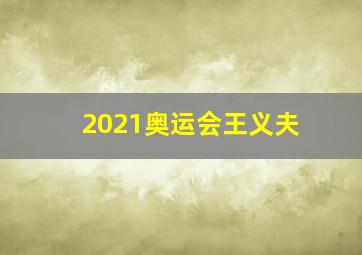 2021奥运会王义夫